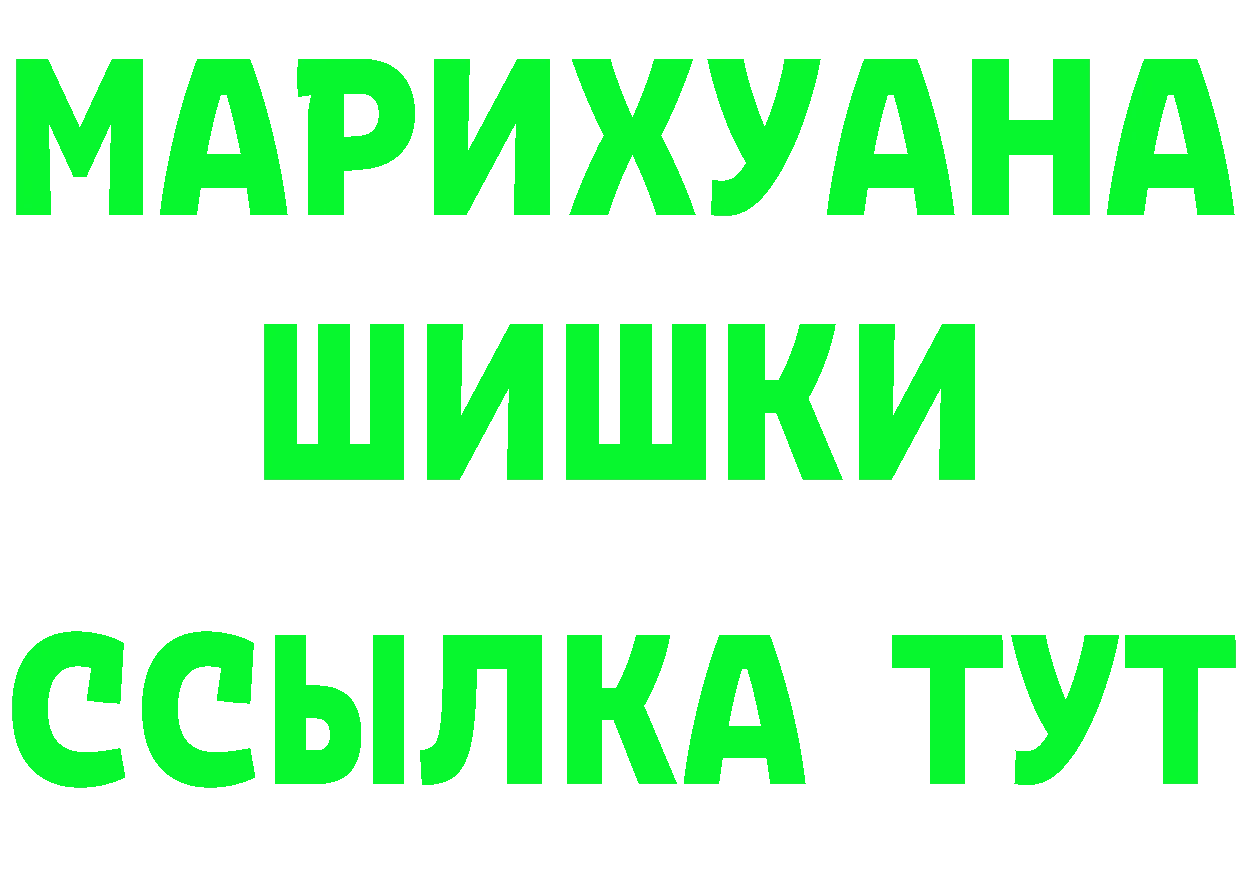 МАРИХУАНА
ШИШКИ
ССЫЛКА ТУТ